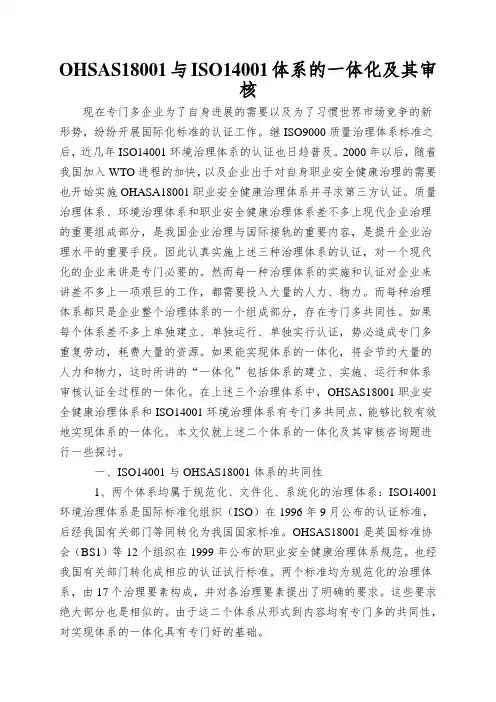 OHSAS18001 与 ISO14001 体系的一体化及其审核

现在专门多企业为了自身进展的需要以及为了习惯世界市场竞争的新形势，纷纷开展国际化标准的认证工作。继 ISO9000 质量治理体系标准之后，近几年 ISO14001 环境治理体系的认证也日趋普及。2000 年以后，随着我国加入 WTO 进程的加快，以及企业出于对自身职业安全健康治理的需要也开始实施 OHASA18001 职业安全健康治理体系并寻求第三方认证。质量治理体系、环境治理体系和职业安全健康治理体系差不多上现代企业治理的重要组成部分，是我国企业治理与国际接轨的重要内容，是提升企业治理水平的重要手段。因此认真实施上述三种治理体系的认证，对一个现代化的企业来讲是专门必要的。然而每一种治理体系的实施和认证对企业来讲差不多上一项艰巨的工作，都需要投入大量的人力、物力。而每种治理体系都只是企业整个治理体系的一个组成部分，存在专门多共同性。如果每个体系差不多上单独建立、单独运行、单独实行认证，势必造成专门多重复劳动，耗费大量的资源。如果能实现体系的一体化，将会节约大量的人力和物力，这时所讲的“一体化”包括体系的建立、实施、运行和体系审核认证全过程的一体化。在上述三个治理体系中，OHSAS18001 职业安全健康治理体系和 ISO14001 环境治理体系有专门多共同点，能够比较有效地实现体系的一体化。本文仅就上述二个体系的一体化及其审核咨询题进行一些探讨。

一、ISO14001 与 OHSAS18001 体系的共同性

1、两个体系均属于规范化、文件化、系统化的治理体系：ISO14001 环境治理体系是国际标准化组织（ISO）在 1996 年 9 月公布的认证标准，后经我国有关部门等同转化为我国国家标准。OHSAS18001 是英国标准协会（BS1）等 12 个组织在 1999 年公布的职业安全健康治理体系规范。也经我国有关部门转化成相应的认证试行标准。两个标准均为规范化的治理体系，由 17 个治理要素构成，并对各治理要素提出了明确的要求。这些要求绝大部分也是相似的。由于这二个体系从形式到内容均有专门多的共同性，对实现体系的一体化具有专门好的基础。